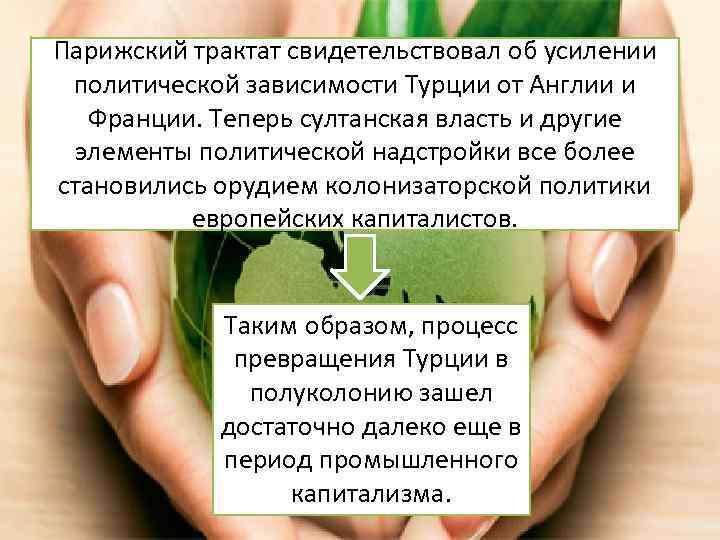 Парижский трактат свидетельствовал об усилении политической зависимости Турции от Англии и Франции. Теперь султанская власть и другие элементы политической надстройки все более становились орудием колонизаторской политики европейских капиталистов.

Таким образом, процесс превращения Турции в полуколонию зашел достаточно далеко еще в период промышленного капитализма.